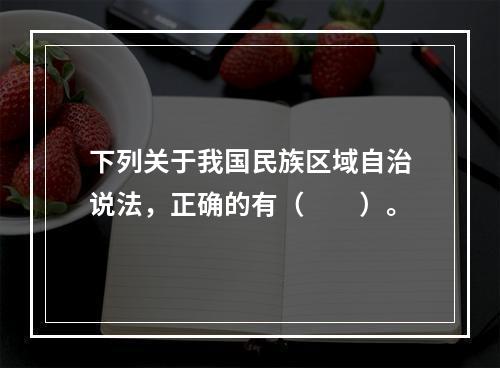 下列关于我国民族区域自治说法，正确的有（　　）。